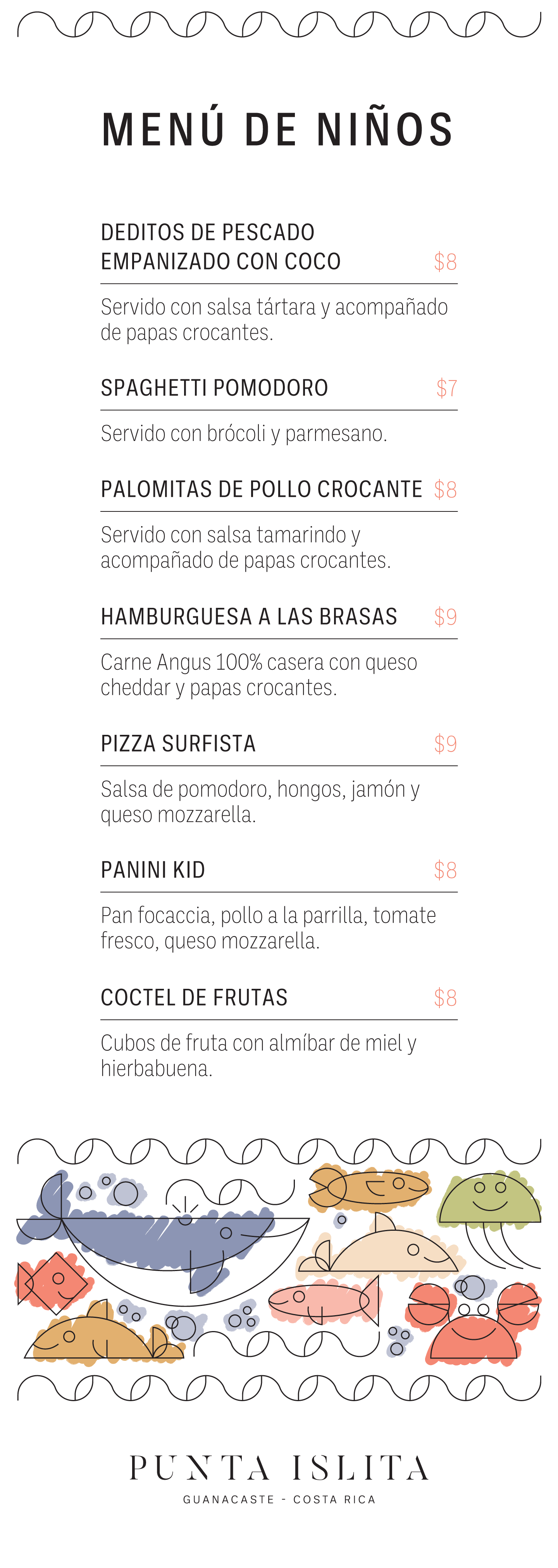 MENÚ DE NIÑOS

DEDITOS DE PESCADO EMPANIZADO CON COCO $8

Servido con salsa tártara y acompañado de papas crocantes.

SPAGHETTI POMODORO $7

Servido con brócoli y parmesano.

PALOMITAS DE POLLO CROCANTE $8

Servido con salsa tamarindo y acompañado de papas crocantes.

HAMBURGUESA A LAS BRASAS $9

Carne Angus 100% casera con queso cheddar y papas crocantes.

PIZZA SURFISTA $9

Salsa de pomodoro, hongos, jamón y queso mozzarella.

PANINI KID $8

Pan focaccia, pollo a la parrilla, tomate fresco, queso mozzarella.

COCTEL DE FRUTAS $8

Cubos de fruta con almíbar de miel y hierbabuena.

PUNTA ISLITA
GUANACASTE - COSTA RICA